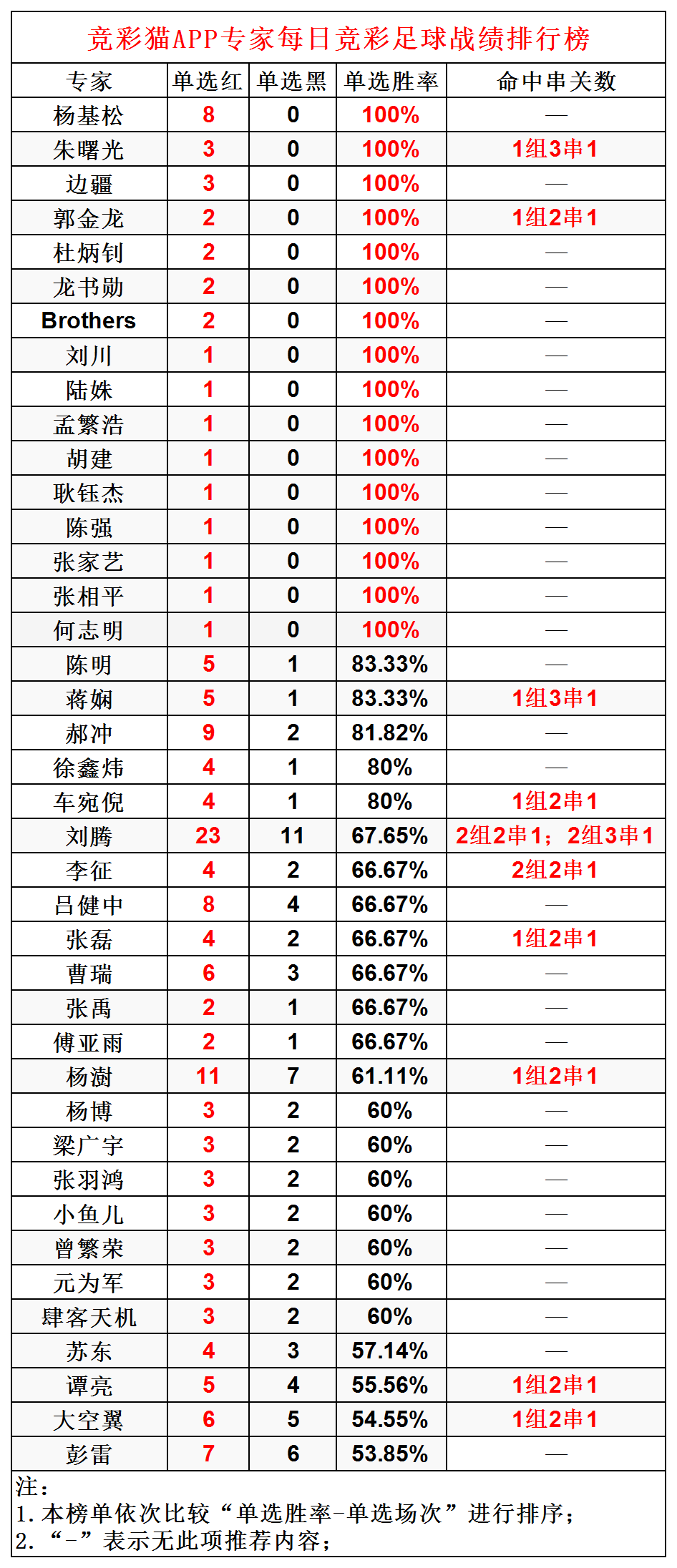 竞彩猫APP专家每日竞彩足球战绩排行榜

| 专家 | 单选红 | 单选黑 | 单选胜率 | 命中串关数 |
|---|---|---|---|---|
| 杨基松 | 8 | 0 | 100% | — |
| 朱曙光 | 3 | 0 | 100% | 1组3串1 |
| 边疆 | 3 | 0 | 100% | — |
| 郭金龙 | 2 | 0 | 100% | 1组2串1 |
| 杜炳钊 | 2 | 0 | 100% | — |
| 龙书勋 | 2 | 0 | 100% | — |
| Brothers | 2 | 0 | 100% | — |
| 刘川 | 1 | 0 | 100% | — |
| 陆姝 | 1 | 0 | 100% | — |
| 孟繁浩 | 1 | 0 | 100% | — |
| 胡建 | 1 | 0 | 100% | — |
| 耿钰杰 | 1 | 0 | 100% | — |
| 陈强 | 1 | 0 | 100% | — |
| 张家艺 | 1 | 0 | 100% | — |
| 张相平 | 1 | 0 | 100% | — |
| 何志明 | 1 | 0 | 100% | — |
| 陈明 | 5 | 1 | 83.33% | — |
| 蒋娴 | 5 | 1 | 83.33% | 1组3串1 |
| 郝冲 | 9 | 2 | 81.82% | — |
| 徐鑫炜 | 4 | 1 | 80% | — |
| 车宛倪 | 4 | 1 | 80% | 1组2串1 |
| 刘腾 | 23 | 11 | 67.65% | 2组2串1；2组3串1 |
| 李征 | 4 | 2 | 66.67% | 2组2串1 |
| 吕健中 | 8 | 4 | 66.67% | — |
| 张磊 | 4 | 2 | 66.67% | 1组2串1 |
| 曹瑞 | 6 | 3 | 66.67% | — |
| 张禹 | 2 | 1 | 66.67% | — |
| 傅亚雨 | 2 | 1 | 66.67% | — |
| 杨澍 | 11 | 7 | 61.11% | 1组2串1 |
| 杨博 | 3 | 2 | 60% | — |
| 梁广宇 | 3 | 2 | 60% | — |
| 张羽鸿 | 3 | 2 | 60% | — |
| 小鱼儿 | 3 | 2 | 60% | — |
| 曾繁荣 | 3 | 2 | 60% | — |
| 元为军 | 3 | 2 | 60% | — |
| 肆客天机 | 3 | 2 | 60% | — |
| 苏东 | 4 | 3 | 57.14% | — |
| 谭亮 | 5 | 4 | 55.56% | 1组2串1 |
| 大空翼 | 6 | 5 | 54.55% | 1组2串1 |
| 彭雷 | 7 | 6 | 53.85% | — |

注：
1. 本榜单依次比较“单选胜率-单选场次”进行排序；
2. “-”表示无此项推荐内容；